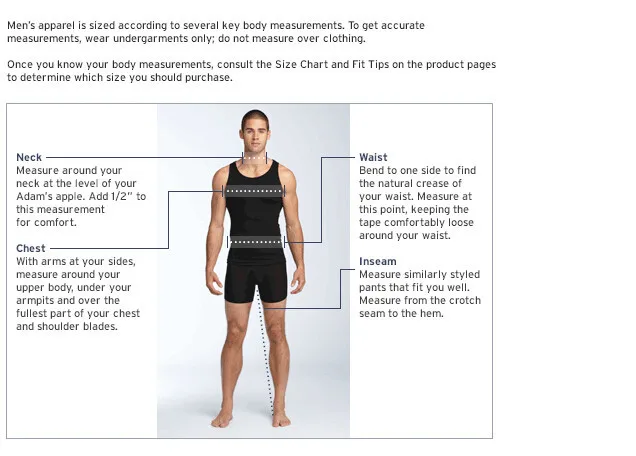 Men's apparel is sized according to several key body measurements. To get accurate measurements, wear undergarments only; do not measure over clothing.

Once you know your body measurements, consult the Size Chart and Fit Tips on the product pages to determine which size you should purchase.

Neck
Measure around your neck at the level of your Adam's apple. Add 1/2" to this measurement for comfort.

Chest
With arms at your sides, measure around your upper body, under your armpits and over the fullest part of your chest and shoulder blades.

Waist
Bend to one side to find the natural crease of your waist. Measure at this point, keeping the tape comfortably loose around your waist.

Inseam
Measure similarly styled pants that fit you well. Measure from the crotch seam to the hem.